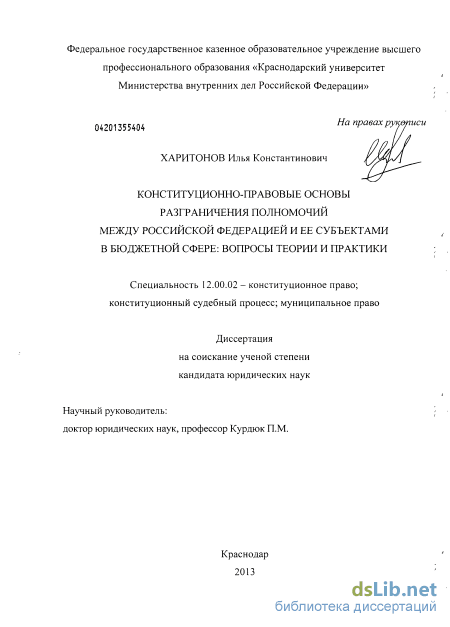 Федеральное государственное казенное образовательное учреждение высшего профессионального образования «Краснодарский университет Министерства внутренних дел Российской Федерации»

04201355404

На правах рукописи

ХАРИТОНОВ Илья Константинович

КОНСТИТУЦИОННО-ПРАВОВЫЕ ОСНОВЫ РАЗГРАНИЧЕНИЯ ПОЛНОМОЧИЙ МЕЖДУ РОССИЙСКОЙ ФЕДЕРАЦИЕЙ И ЕЕ СУБЪЕКТАМИ В БЮДЖЕТНОЙ СФЕРЕ: ВОПРОСЫ ТЕОРИИ И ПРАКТИКИ

Специальность 12.00.02 – конституционное право; конституционный судебный процесс; муниципальное право

Диссертация
на соискание ученой степени
кандидата юридических наук

Научный руководитель:
доктор юридических наук, профессор Курдюк П.М.

Краснодар
2013

dsLib.net
библиотека диссертаций